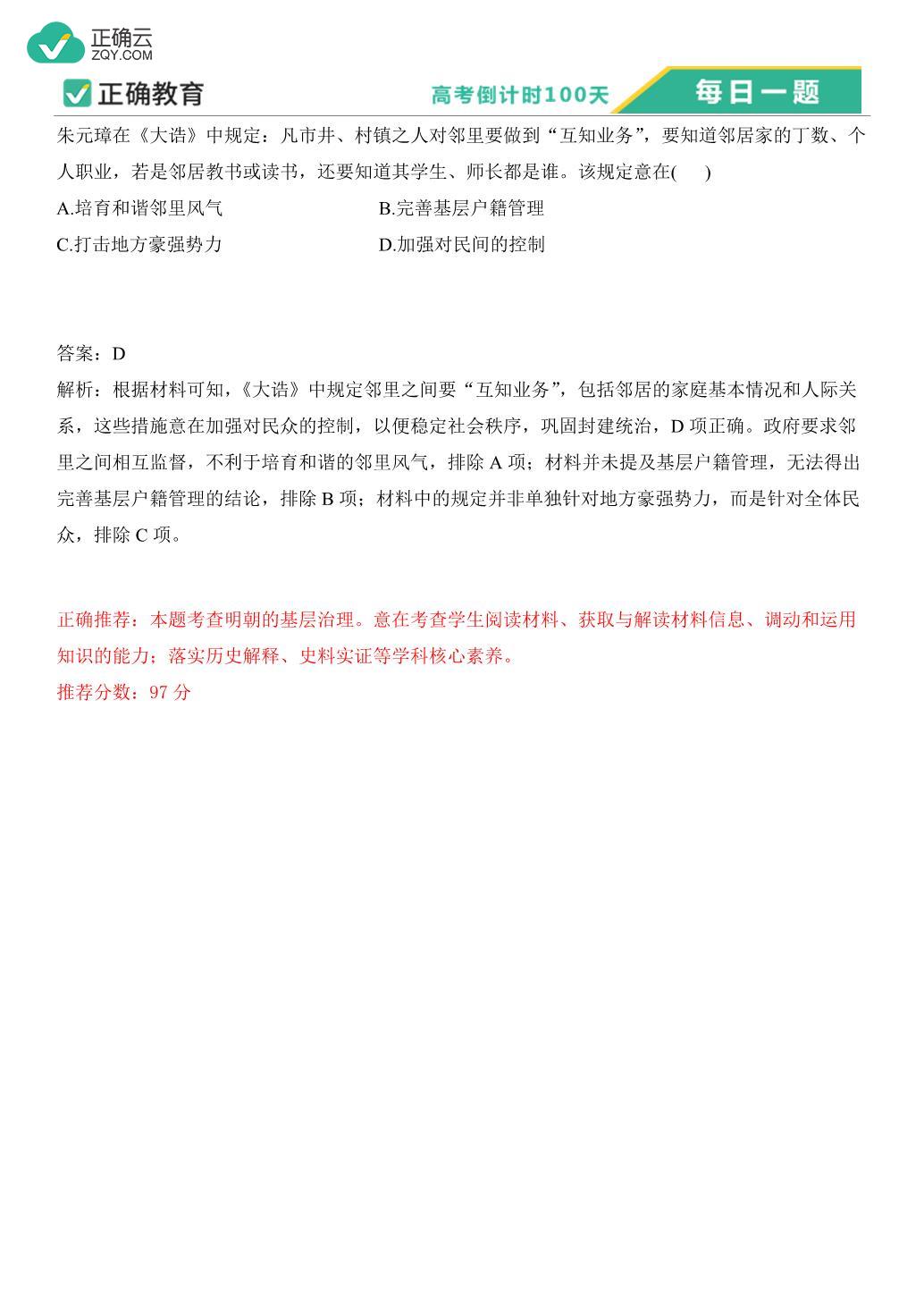 正确云
ZQY.COM

正确教育

高考倒计时100天

每日一题

朱元璋在《大诰》中规定：凡市井、村镇之人对邻里要做到“互知业务”，要知道邻居家的丁数、个人职业，若是邻居教书或读书，还要知道其学生、师长都是谁。该规定意在(　　)

A.培育和谐邻里风气

B.完善基层户籍管理

C.打击地方豪强势力

D.加强对民间的控制

答案：D

解析：根据材料可知，《大诰》中规定邻里之间要“互知业务”，包括邻居的家庭基本情况和人际关系，这些措施意在加强对民众的控制，以便稳定社会秩序，巩固封建统治，D 项正确。政府要求邻里之间相互监督，不利于培育和谐的邻里风气，排除 A 项；材料并未提及基层户籍管理，无法得出完善基层户籍管理的结论，排除 B 项；材料中的规定并非单独针对地方豪强势力，而是针对全体民众，排除 C 项。

正确推荐：本题考查明朝的基层治理。意在考查学生阅读材料、获取与解读材料信息、调动和运用知识的能力；落实历史解释、史料实证等学科核心素养。

推荐分数：97 分